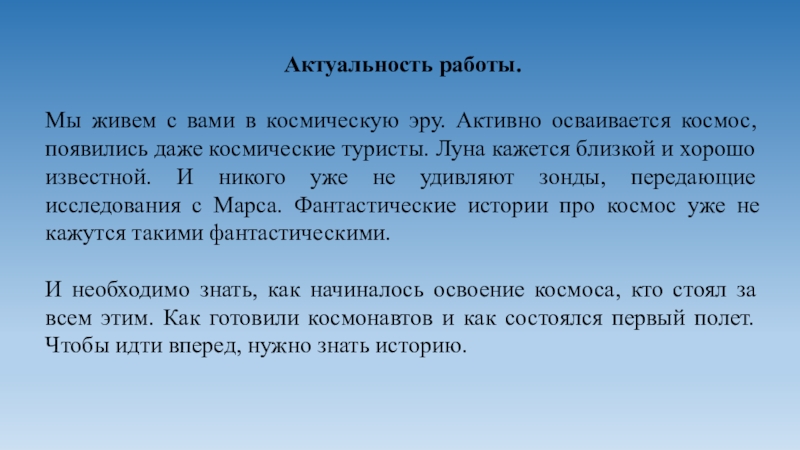 Актуальность работы.

Мы живем с вами в космическую эру. Активно осваивается космос, появились даже космические туристы. Луна кажется близкой и хорошо известной. И никого уже не удивляют зонды, передающие исследования с Марса. Фантастические истории про космос уже не кажутся такими фантастическими.

И необходимо знать, как начиналось освоение космоса, кто стоял за всем этим. Как готовили космонавтов и как состоялся первый полет. Чтобы идти вперед, нужно знать историю.